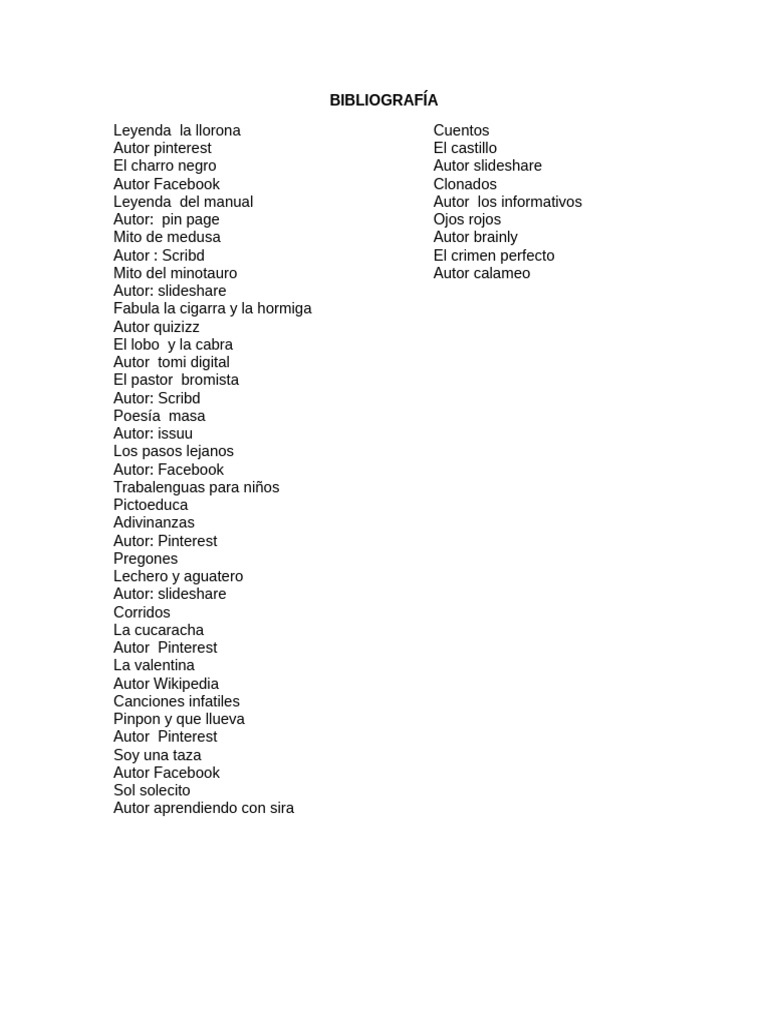 BIBLIOGRAFÍA

Leyenda la llorona
Autor pinterest
El charro negro
Autor Facebook
Leyenda del manual
Autor: pin page
Mito de medusa
Autor : Scribd
Mito del minotauro
Autor: slideshare
Fabula la cigarra y la hormiga
Autor quizizz
El lobo y la cabra
Autor tomi digital
El pastor bromista
Autor: Scribd
Poesía masa
Autor: issuu
Los pasos lejanos
Autor: Facebook
Trabalenguas para niños
Pictoeduca
Adivinanzas
Autor: Pinterest
Pregones
Lechero y aguatero
Autor: slideshare
Corridos
La cucaracha
Autor Pinterest
La valentina
Autor Wikipedia
Canciones infatiles
Pinpon y que llueva
Autor Pinterest
Soy una taza
Autor Facebook
Sol solecito
Autor aprendiendo con sira

Cuentos
El castillo
Autor slideshare
Clonados
Autor los informativos
Ojos rojos
Autor brainly
El crimen perfecto
Autor calameo